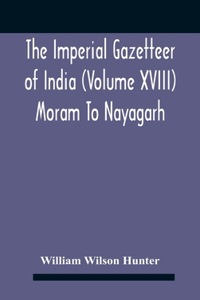 The Imperial Gazetteer of India (Volume XVIII) Moram To Nayagarh

William Wilson Hunter